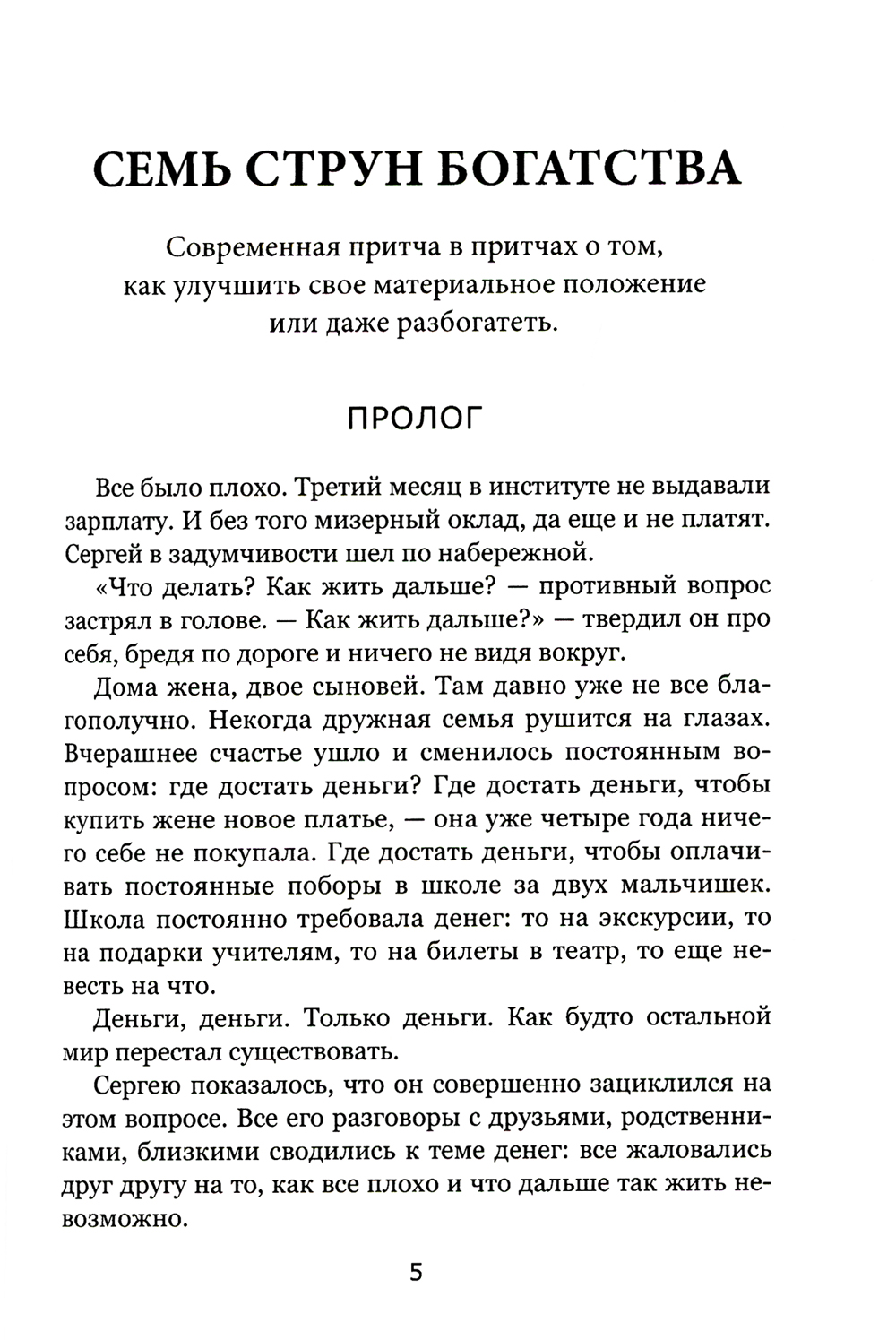 СЕМЬ СТРУН БОГАТСТВА

Современная притча в притчах о том, как улучшить свое материальное положение или даже разбогатеть.

ПРОЛОГ

Все было плохо. Третий месяц в институте не выдавали зарплату. И без того мизерный оклад, да еще и не платят. Сергей в задумчивости шел по набережной.

«Что делать? Как жить дальше? — противный вопрос застрял в голове. — Как жить дальше?» — твердил он про себя, бредя по дороге и ничего не видя вокруг.

Дома жена, двое сыновей. Там давно уже не все благополучно. Некогда дружная семья рушится на глазах. Вчерашнее счастье ушло и сменилось постоянным вопросом: где достать деньги? Где достать деньги, чтобы купить жене новое платье, — она уже четыре года ничего себе не покупала. Где достать деньги, чтобы оплачивать постоянные поборы в школе за двух мальчишек. Школа постоянно требовала денег: то на экскурсии, то на подарки учителям, то на билеты в театр, то еще невесть на что.

Деньги, деньги. Только деньги. Как будто остальной мир перестал существовать.

Сергею показалось, что он совершенно зациклился на этом вопросе. Все его разговоры с друзьями, родственниками, близкими сводились к теме денег: все жаловались друг другу на то, как все плохо и что дальше так жить невозможно.

5